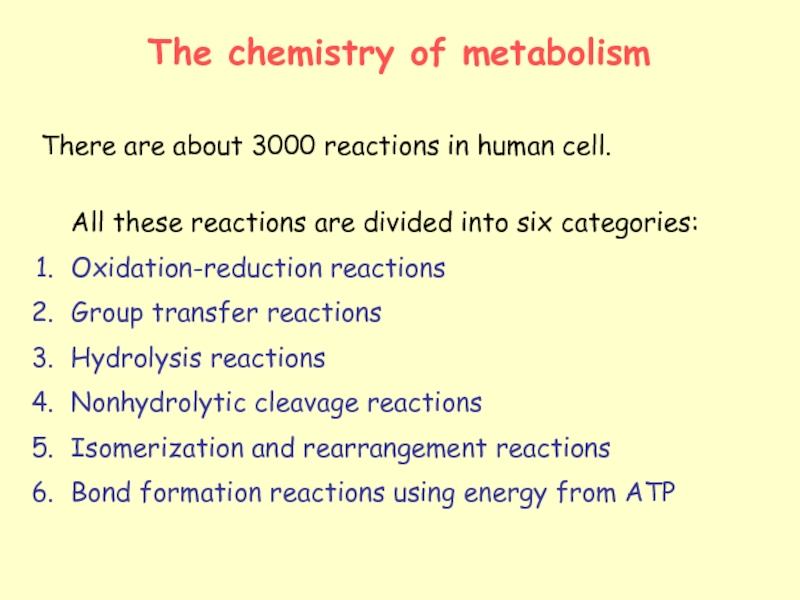 The chemistry of metabolism

There are about 3000 reactions in human cell.

All these reactions are divided into six categories:

1. Oxidation-reduction reactions
2. Group transfer reactions
3. Hydrolysis reactions
4. Nonhydrolytic cleavage reactions
5. Isomerization and rearrangement reactions
6. Bond formation reactions using energy from ATP